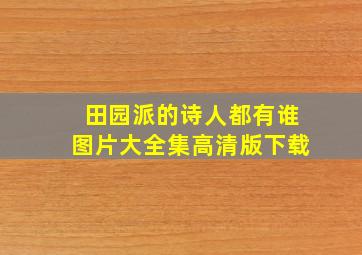 田园派的诗人都有谁
图片大全集高清版下载